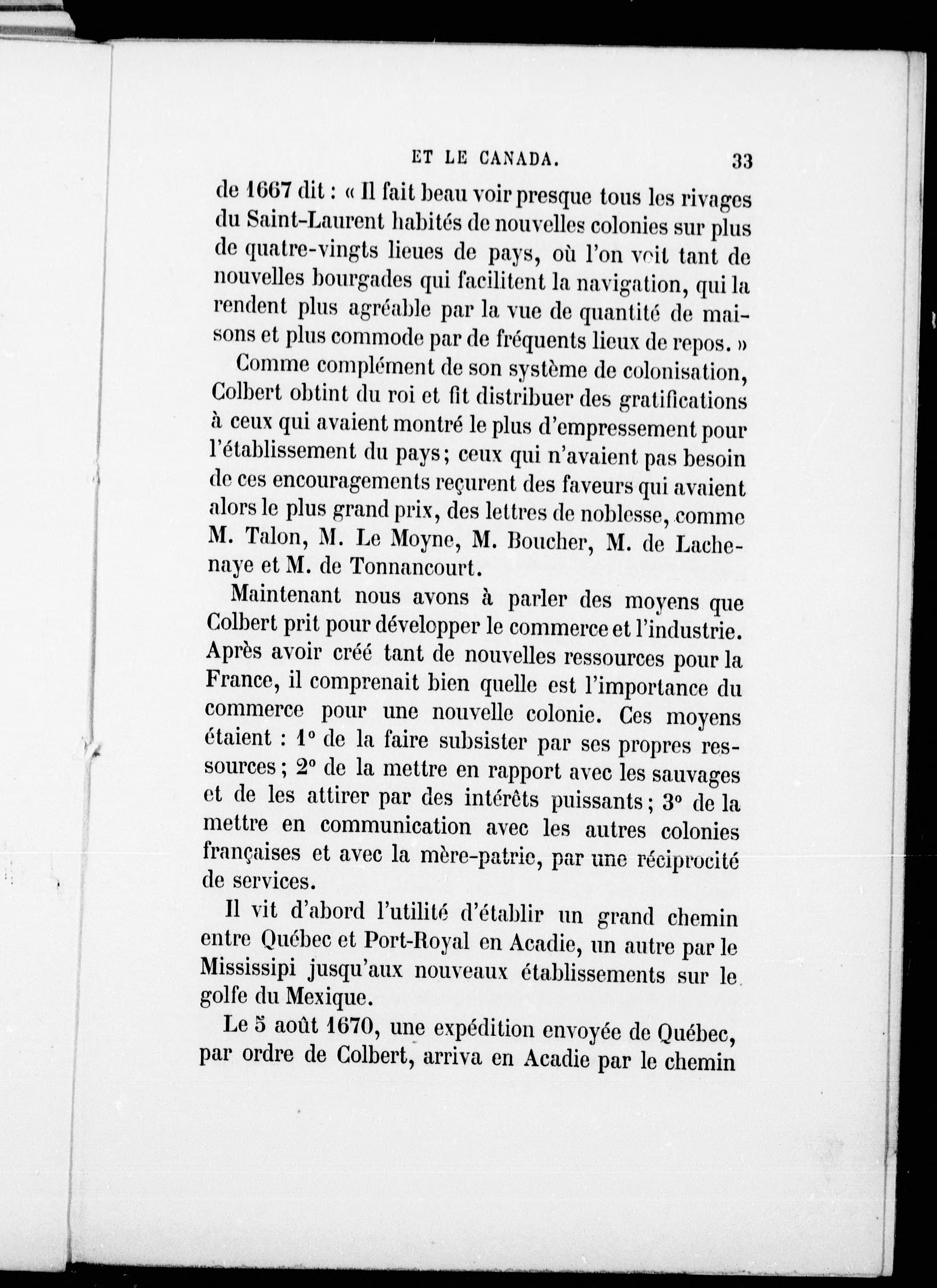 ET LE CANADA. 33

de 1667 dit : « Il fait beau voir presque tous les rivages du Saint-Laurent habités de nouvelles colonies sur plus de quatre-vingts lieues de pays, où l'on voit tant de nouvelles bourgades qui facilitent la navigation, qui la rendent plus agréable par la vue de quantité de maisons et plus commode par de fréquents lieux de repos. »

Comme complément de son système de colonisation, Colbert obtint du roi et fit distribuer des gratifications à ceux qui avaient montré le plus d'empressement pour l'établissement du pays; ceux qui n'avaient pas besoin de ces encouragements reçurent des faveurs qui avaient alors le plus grand prix, des lettres de noblesse, comme M. Talon, M. Le Moyne, M. Boucher, M. de Lachenaye et M. de Tonnancourt.

Maintenant nous avons à parler des moyens que Colbert prit pour développer le commerce et l'industrie. Après avoir créé tant de nouvelles ressources pour la France, il comprenait bien quelle est l'importance du commerce pour une nouvelle colonie. Ces moyens étaient : 1° de la faire subsister par ses propres ressources; 2° de la mettre en rapport avec les sauvages et de les attirer par des intérêts puissants; 3° de la mettre en communication avec les autres colonies françaises et avec la mère-patrie, par une réciprocité de services.

Il vit d'abord l'utilité d'établir un grand chemin entre Québec et Port-Royal en Acadie, un autre par le Mississipi jusqu'aux nouveaux établissements sur le golfe du Mexique.

Le 5 août 1670, une expédition envoyée de Québec, par ordre de Colbert, arriva en Acadie par le chemin